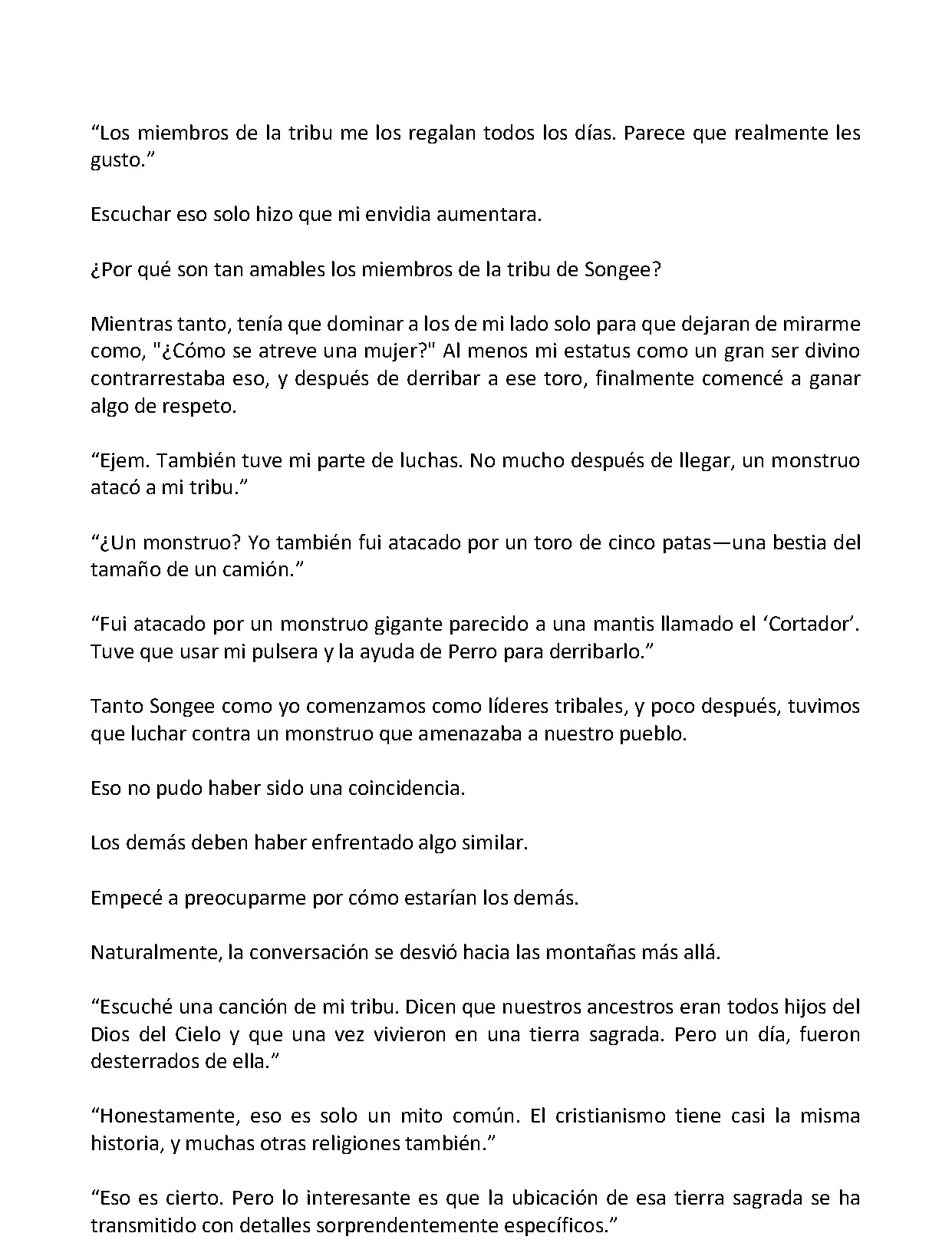 “Los miembros de la tribu me los regalan todos los días. Parece que realmente les gusto.”

Escuchar eso solo hizo que mi envidia aumentara.

¿Por qué son tan amables los miembros de la tribu de Songee?

Mientras tanto, tenía que dominar a los de mi lado solo para que dejaran de mirarme como, "¿Cómo se atreve una mujer?" Al menos mi estatus como un gran ser divino contrarrestaba eso, y después de derribar a ese toro, finalmente comencé a ganar algo de respeto.

“Ejem. También tuve mi parte de luchas. No mucho después de llegar, un monstruo atacó a mi tribu.”

“¿Un monstruo? Yo también fui atacado por un toro de cinco patas—una bestia del tamaño de un camión.”

“Fui atacado por un monstruo gigante parecido a una mantis llamado el ‘Cortador’. Tuve que usar mi pulsera y la ayuda de Perro para derribarlo.”

Tanto Songee como yo comenzamos como líderes tribales, y poco después, tuvimos que luchar contra un monstruo que amenazaba a nuestro pueblo.

Eso no pudo haber sido una coincidencia.

Los demás deben haber enfrentado algo similar.

Empecé a preocuparme por cómo estarían los demás.

Naturalmente, la conversación se desvió hacia las montañas más allá.

“Escuché una canción de mi tribu. Dicen que nuestros ancestros eran todos hijos del Dios del Cielo y que una vez vivieron en una tierra sagrada. Pero un día, fueron desterrados de ella.”

“Honestamente, eso es solo un mito común. El cristianismo tiene casi la misma historia, y muchas otras religiones también.”

“Eso es cierto. Pero lo interesante es que la ubicación de esa tierra sagrada se ha transmitido con detalles sorprendentemente específicos.”